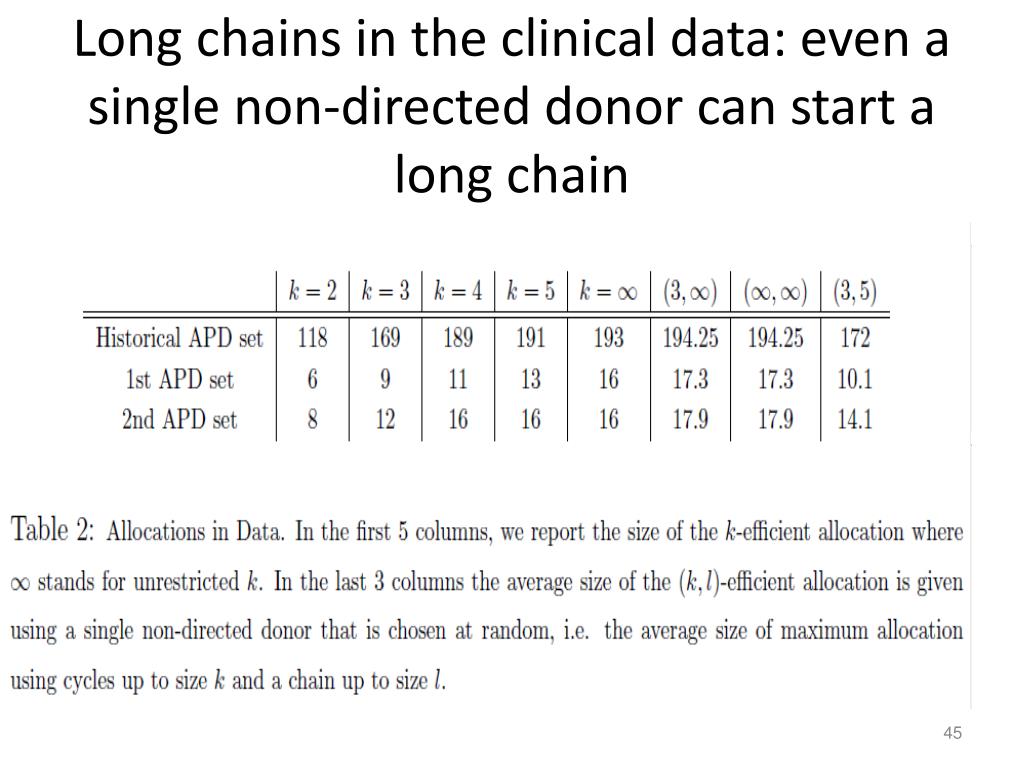 Long chains in the clinical data: even a single non-directed donor can start a long chain

| | $k=2$ | $k=3$ | $k=4$ | $k=5$ | $k=\infty$ | $(3,\infty)$ | $(\infty,\infty)$ | $(3,5)$ |
|---|---|---|---|---|---|---|---|---|
| Historical APD set | 118 | 169 | 189 | 191 | 193 | 194.25 | 194.25 | 172 |
| 1st APD set | 6 | 9 | 11 | 13 | 16 | 17.3 | 17.3 | 10.1 |
| 2nd APD set | 8 | 12 | 16 | 16 | 16 | 17.9 | 17.9 | 14.1 |

Table 2: Allocations in Data. In the first 5 columns, we report the size of the $k$-efficient allocation where $\infty$ stands for unrestricted $k$. In the last 3 columns the average size of the $(k,l)$-efficient allocation is given using a single non-directed donor that is chosen at random, i.e. the average size of maximum allocation using cycles up to size $k$ and a chain up to size $l$.

45